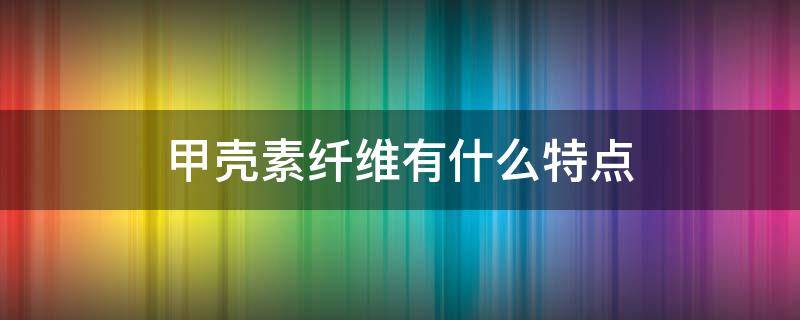 甲壳素纤维有什么特点